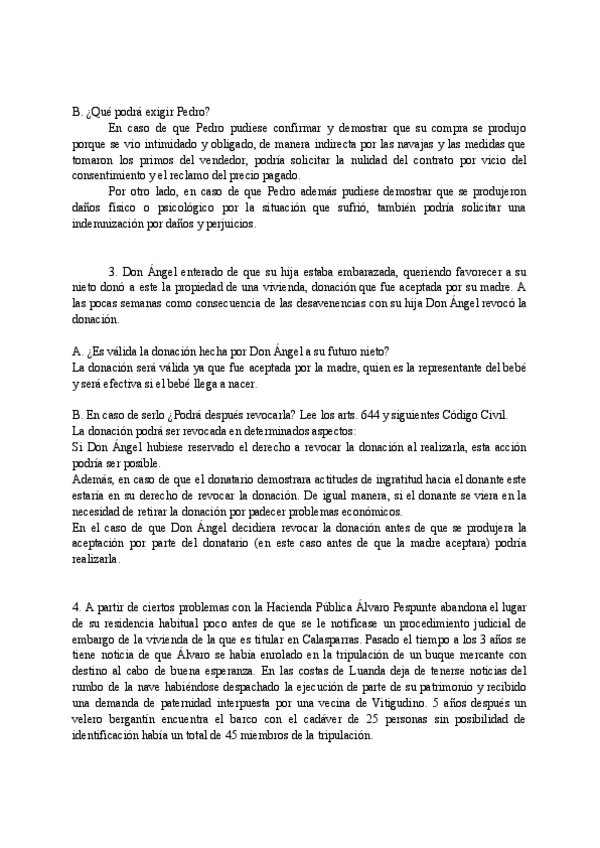 B. ¿Qué podrá exigir Pedro?

En caso de que Pedro pudiese confirmar y demostrar que su compra se produjo porque se vio intimidado y obligado, de manera indirecta por las navajas y las medidas que tomaron los primos del vendedor, podría solicitar la nulidad del contrato por vicio del consentimiento y el reclamo del precio pagado.

Por otro lado, en caso de que Pedro además pudiese demostrar que se produjeron daños físico o psicológico por la situación que sufrió, también podría solicitar una indemnización por daños y perjuicios.

3. Don Ángel enterado de que su hija estaba embarazada, queriendo favorecer a su nieto donó a este la propiedad de una vivienda, donación que fue aceptada por su madre. A las pocas semanas como consecuencia de las desavenencias con su hija Don Ángel revocó la donación.

A. ¿Es válida la donación hecha por Don Ángel a su futuro nieto?
La donación será válida ya que fue aceptada por la madre, quien es la representante del bebé y será efectiva si el bebé llega a nacer.

B. En caso de serlo ¿Podrá después revocarla? Lee los arts. 644 y siguientes Código Civil.
La donación podrá ser revocada en determinados aspectos:
Si Don Ángel hubiese reservado el derecho a revocar la donación al realizarla, esta acción podría ser posible.
Además, en caso de que el donatario demostrara actitudes de ingratitud hacia el donante este estaría en su derecho de revocar la donación. De igual manera, si el donante se viera en la necesidad de retirar la donación por padecer problemas económicos.
En el caso de que Don Ángel decidiera revocar la donación antes de que se produjera la aceptación por parte del donatario (en este caso antes de que la madre aceptara) podría realizarla.

4. A partir de ciertos problemas con la Hacienda Pública Álvaro Pespunte abandona el lugar de su residencia habitual poco antes de que se le notificase un procedimiento judicial de embargo de la vivienda de la que es titular en Calasparras. Pasado el tiempo a los 3 años se tiene noticia de que Álvaro se había enrolado en la tripulación de un buque mercante con destino al cabo de buena esperanza. En las costas de Luanda deja de tenerse noticias del rumbo de la nave habiéndose despachado la ejecución de parte de su patrimonio y recibido una demanda de paternidad interpuesta por una vecina de Vitigudino. 5 años después un velero bergantín encuentra el barco con el cadáver de 25 personas sin posibilidad de identificación había un total de 45 miembros de la tripulación.